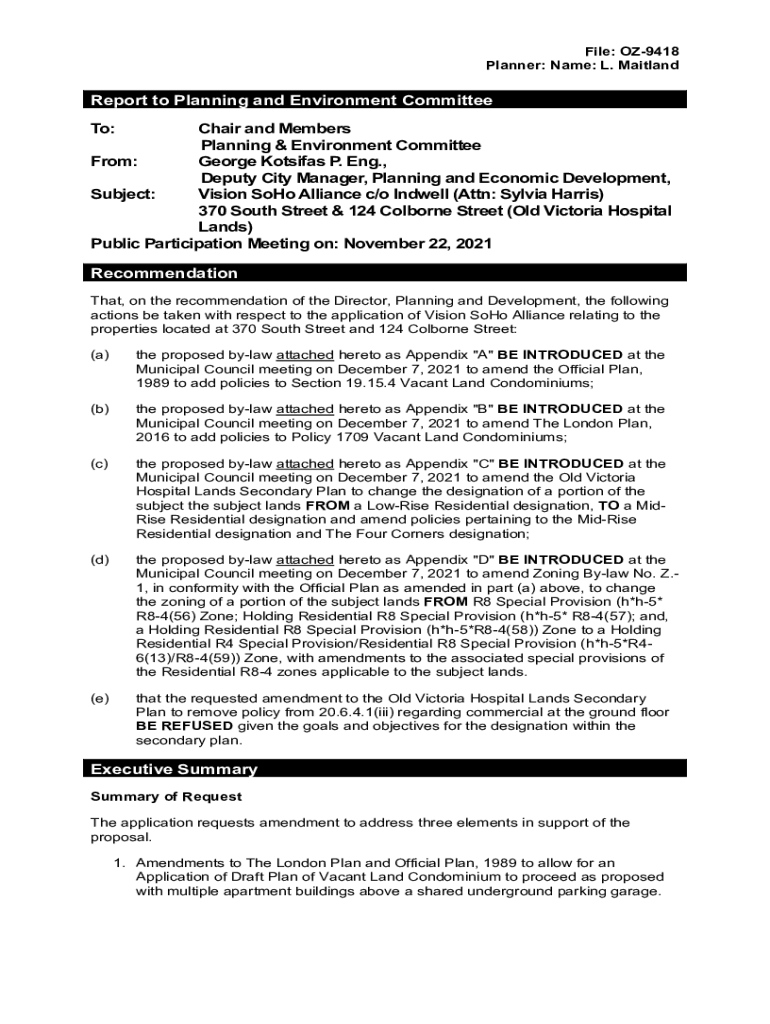 File: OZ-9418
Planner: Name: L. Maitland

Report to Planning and Environment Committee

To: Chair and Members
Planning & Environment Committee
From: George Kotsifas P. Eng.,
Deputy City Manager, Planning and Economic Development,
Subject: Vision SoHo Alliance c/o Indwell (Attn: Sylvia Harris)
370 South Street & 124 Colborne Street (Old Victoria Hospital Lands)
Public Participation Meeting on: November 22, 2021

Recommendation

That, on the recommendation of the Director, Planning and Development, the following actions be taken with respect to the application of Vision SoHo Alliance relating to the properties located at 370 South Street and 124 Colborne Street:

(a) the proposed by-law attached hereto as Appendix "A" BE INTRODUCED at the Municipal Council meeting on December 7, 2021 to amend the Official Plan, 1989 to add policies to Section 19.15.4 Vacant Land Condominiums;

(b) the proposed by-law attached hereto as Appendix "B" BE INTRODUCED at the Municipal Council meeting on December 7, 2021 to amend The London Plan, 2016 to add policies to Policy 1709 Vacant Land Condominiums;

(c) the proposed by-law attached hereto as Appendix "C" BE INTRODUCED at the Municipal Council meeting on December 7, 2021 to amend the Old Victoria Hospital Lands Secondary Plan to change the designation of a portion of the subject the subject lands FROM a Low-Rise Residential designation, TO a Mid-Rise Residential designation and amend policies pertaining to the Mid-Rise Residential designation and The Four Corners designation;

(d) the proposed by-law attached hereto as Appendix "D" BE INTRODUCED at the Municipal Council meeting on December 7, 2021 to amend Zoning By-law No. Z.-1, in conformity with the Official Plan as amended in part (a) above, to change the zoning of a portion of the subject lands FROM R8 Special Provision (h*h-5* R8-4(56) Zone; Holding Residential R8 Special Provision (h*h-5* R8-4(57); and, a Holding Residential R8 Special Provision (h*h-5*R8-4(58)) Zone to a Holding Residential R4 Special Provision/Residential R8 Special Provision (h*h-5*R4-6(13)/R8-4(59)) Zone, with amendments to the associated special provisions of the Residential R8-4 zones applicable to the subject lands.

(e) that the requested amendment to the Old Victoria Hospital Lands Secondary Plan to remove policy from 20.6.4.1(iii) regarding commercial at the ground floor BE REFUSED given the goals and objectives for the designation within the secondary plan.

Executive Summary

Summary of Request

The application requests amendment to address three elements in support of the proposal.

1. Amendments to The London Plan and Official Plan, 1989 to allow for an Application of Draft Plan of Vacant Land Condominium to proceed as proposed with multiple apartment buildings above a shared underground parking garage.